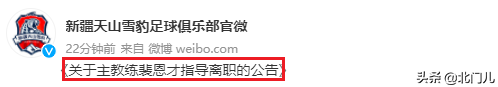 新疆天山雪豹足球俱乐部官微

22分钟前 来自 微博 weibo.com

《关于主教练裴恩才指导离职的公告》

头条 @北门儿